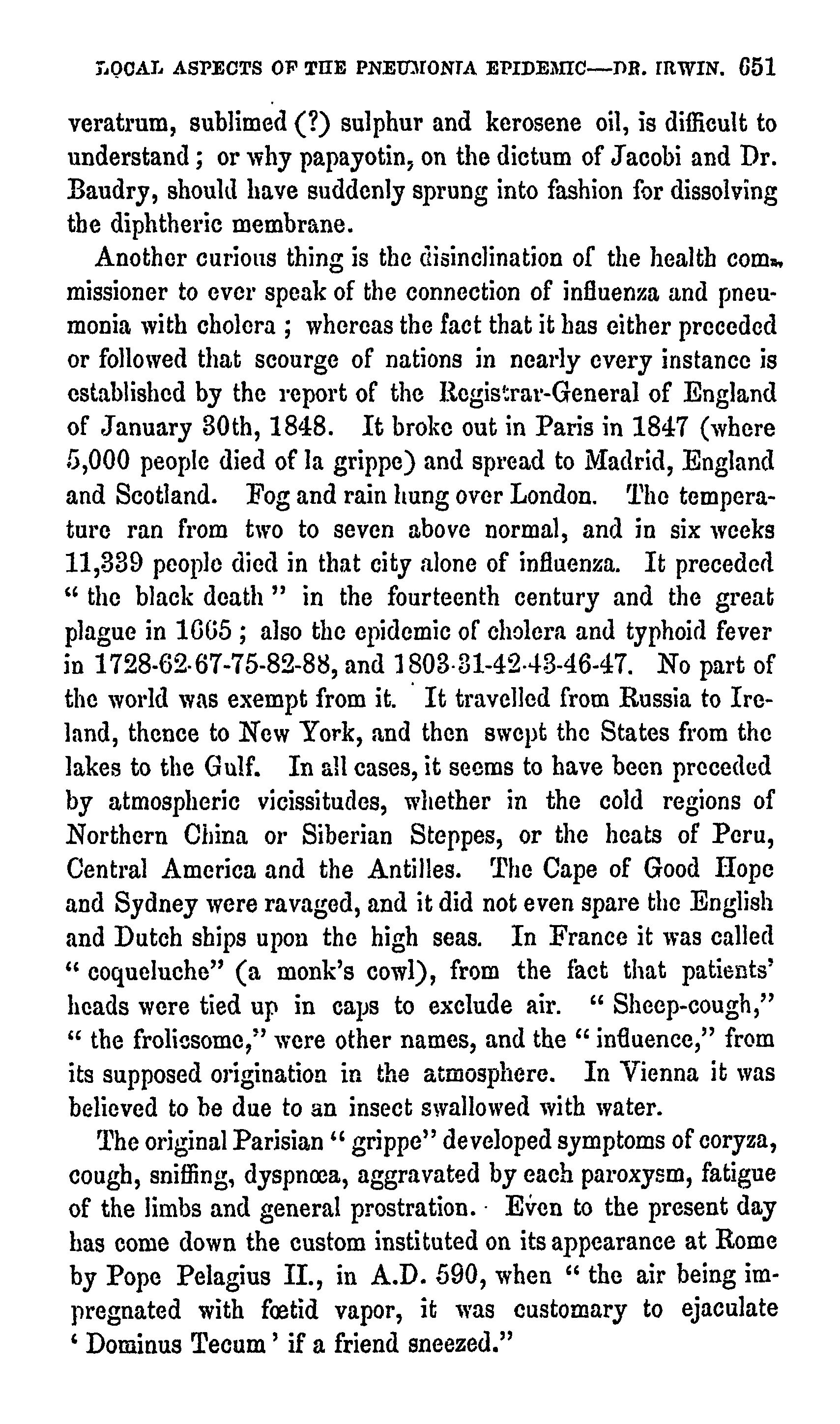 LOCAL ASPECTS OF THE PNEUMONIA EPIDEMIC—DR. IRWIN. 651

veratrum, sublimed (?) sulphur and kerosene oil, is difficult to understand; or why papayotin, on the dictum of Jacobi and Dr. Baudry, should have suddenly sprung into fashion for dissolving the diphtheric membrane.

Another curious thing is the disinclination of the health commissioner to ever speak of the connection of influenza and pneumonia with cholera; whereas the fact that it has either preceded or followed that scourge of nations in nearly every instance is established by the report of the Registrar-General of England of January 30th, 1848. It broke out in Paris in 1847 (where 5,000 people died of la grippe) and spread to Madrid, England and Scotland. Fog and rain hung over London. The temperature ran from two to seven above normal, and in six weeks 11,339 people died in that city alone of influenza. It preceded "the black death" in the fourteenth century and the great plague in 1665; also the epidemic of cholera and typhoid fever in 1728-62-67-75-82-88, and 1803-31-42-43-46-47. No part of the world was exempt from it. It travelled from Russia to Ireland, thence to New York, and then swept the States from the lakes to the Gulf. In all cases, it seems to have been preceded by atmospheric vicissitudes, whether in the cold regions of Northern China or Siberian Steppes, or the heats of Peru, Central America and the Antilles. The Cape of Good Hope and Sydney were ravaged, and it did not even spare the English and Dutch ships upon the high seas. In France it was called "coqueluche" (a monk's cowl), from the fact that patients' heads were tied up in caps to exclude air. "Sheep-cough," "the frolicsome," were other names, and the "influence," from its supposed origination in the atmosphere. In Vienna it was believed to be due to an insect swallowed with water.

The original Parisian "grippe" developed symptoms of coryza, cough, sniffing, dyspnœa, aggravated by each paroxysm, fatigue of the limbs and general prostration. Even to the present day has come down the custom instituted on its appearance at Rome by Pope Pelagius II., in A.D. 590, when "the air being impregnated with fœtid vapor, it was customary to ejaculate 'Dominus Tecum' if a friend sneezed."